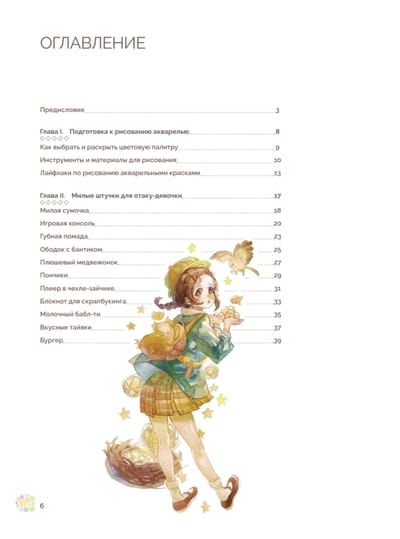 ОГЛАВЛЕНИЕ

Предисловия 3

Глава I. Подготовка к рисованию акварелью 8

Как выбрать и раскрыть цветовую палитру 9

Инструменты и материалы для рисования 10

Лайфхаки по рисованию акварельными красками 13

Глава II. Милые штучки для отаку-девочки 17

Милая сумочка 18

Игровая консоль 20

Губная помада 23

Ободок с бантиком 25

Плюшевый медвежонок 27

Пончики 29

Плеер в чехле-зайчике 31

Блокнот для скрапбукинга 33

Молочный бабл-ти 35

Вкусные тайяки 37

Бургер 39

6